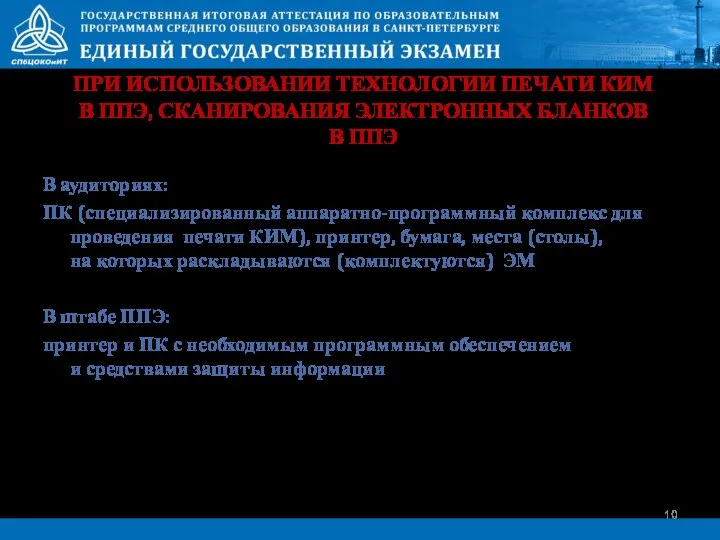 СПбЦОКОиИТ

ГОСУДАРСТВЕННАЯ ИТОГОВАЯ АТТЕСТАЦИЯ ПО ОБРАЗОВАТЕЛЬНЫМ ПРОГРАММАМ СРЕДНЕГО ОБЩЕГО ОБРАЗОВАНИЯ В САНКТ-ПЕТЕРБУРГЕ

ЕДИНЫЙ ГОСУДАРСТВЕННЫЙ ЭКЗАМЕН

ПРИ ИСПОЛЬЗОВАНИИ ТЕХНОЛОГИИ ПЕЧАТИ КИМ В ППЭ, СКАНИРОВАНИЯ ЭЛЕКТРОННЫХ БЛАНКОВ В ППЭ

В аудиториях:

ПК (специализированный аппаратно-программный комплекс для проведения печати КИМ), принтер, бумага, места (столы), на которых раскладываются (комплектуются) ЭМ

В штабе ППЭ:

принтер и ПК с необходимым программным обеспечением и средствами защиты информации

10